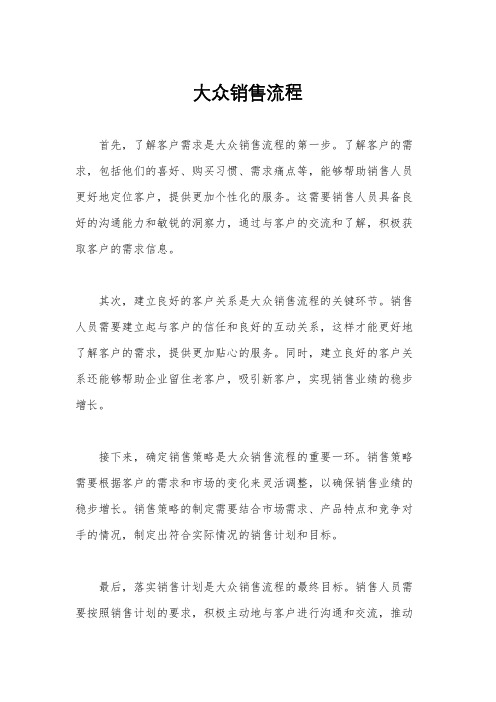 大众销售流程

首先，了解客户需求是大众销售流程的第一步。了解客户的需求，包括他们的喜好、购买习惯、需求痛点等，能够帮助销售人员更好地定位客户，提供更加个性化的服务。这需要销售人员具备良好的沟通能力和敏锐的洞察力，通过与客户的交流和了解，积极获取客户的需求信息。

其次，建立良好的客户关系是大众销售流程的关键环节。销售人员需要建立起与客户的信任和良好的互动关系，这样才能更好地了解客户的需求，提供更加贴心的服务。同时，建立良好的客户关系还能够帮助企业留住老客户，吸引新客户，实现销售业绩的稳步增长。

接下来，确定销售策略是大众销售流程的重要一环。销售策略需要根据客户的需求和市场的变化来灵活调整，以确保销售业绩的稳步增长。销售策略的制定需要结合市场需求、产品特点和竞争对手的情况，制定出符合实际情况的销售计划和目标。

最后，落实销售计划是大众销售流程的最终目标。销售人员需要按照销售计划的要求，积极主动地与客户进行沟通和交流，推动